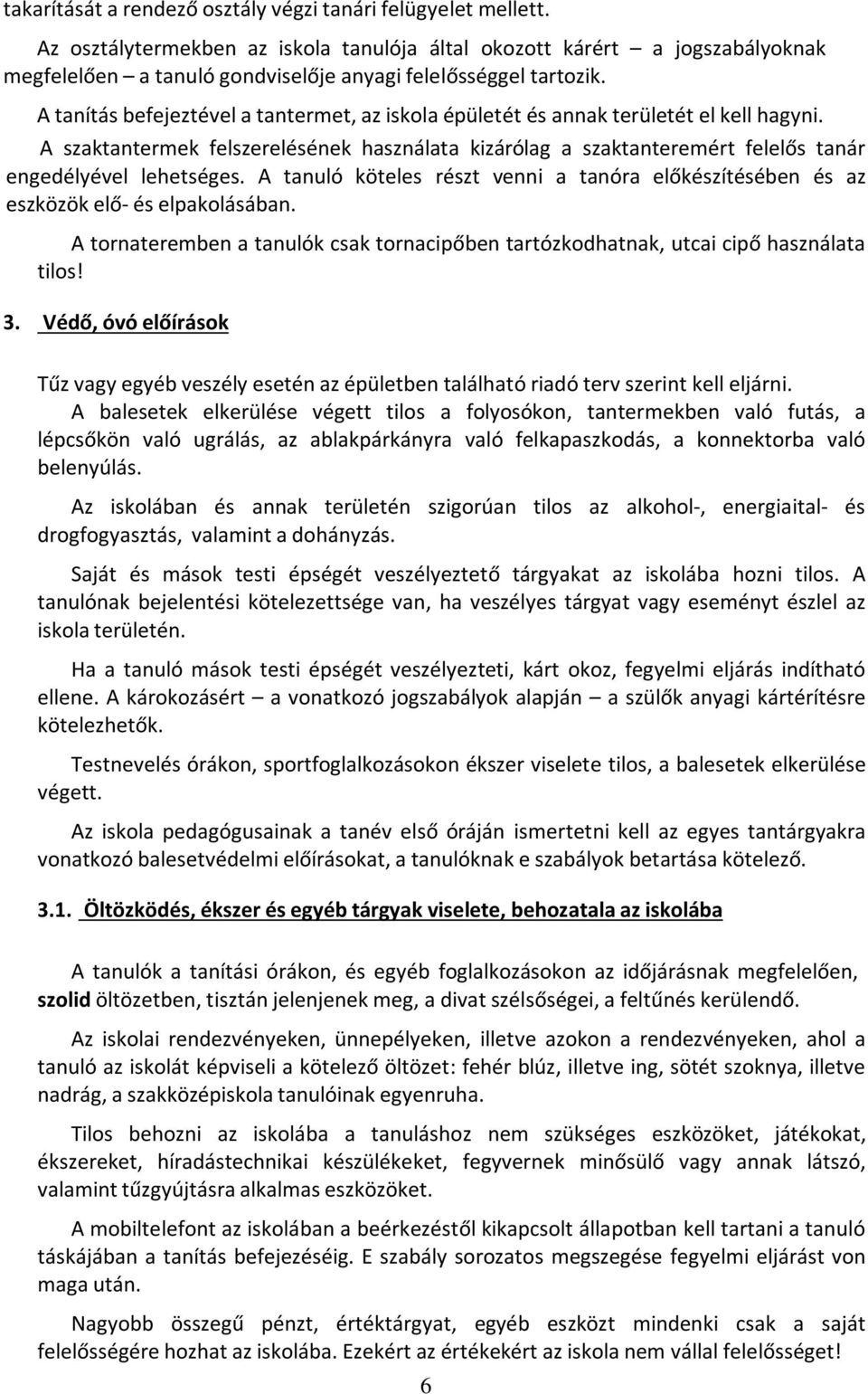 takarítását a rendező osztály végzi tanári felügyelet mellett.

Az osztálytermekben az iskola tanulója által okozott kárért – a jogszabályoknak megfelelően – a tanuló gondviselője anyagi felelősséggel tartozik.

A tanítás befejeztével a tantermet, az iskola épületét és annak területét el kell hagyni.

A szaktantermek felszerelésének használata kizárólag a szaktanteremért felelős tanár engedélyével lehetséges. A tanuló köteles részt venni a tanóra előkészítésében és az eszközök elő- és elpakolásában.

A tornateremben a tanulók csak tornacipőben tartózkodhatnak, utcai cipő használata tilos!

3. Védő, óvó előírások

Tűz vagy egyéb veszély esetén az épületben található riadó terv szerint kell eljárni.

A balesetek elkerülése végett tilos a folyosókon, tantermekben való futás, a lépcsőkön való ugrálás, az ablakpárkányra való felkapaszkodás, a konnektorba való belenyúlás.

Az iskolában és annak területén szigorúan tilos az alkohol-, energiaital- és drogfogyasztás, valamint a dohányzás.

Saját és mások testi épségét veszélyeztető tárgyakat az iskolába hozni tilos. A tanulónak bejelentési kötelezettsége van, ha veszélyes tárgyat vagy eseményt észlel az iskola területén.

Ha a tanuló mások testi épségét veszélyezteti, kárt okoz, fegyelmi eljárás indítható ellene. A károkozásért – a vonatkozó jogszabályok alapján – a szülők anyagi kártérítésre kötelezhetők.

Testnevelés órákon, sportfoglalkozásokon ékszer viselete tilos, a balesetek elkerülése végett.

Az iskola pedagógusainak a tanév első óráján ismertetni kell az egyes tantárgyakra vonatkozó balesetvédelmi előírásokat, a tanulóknak e szabályok betartása kötelező.

3.1. Öltözködés, ékszer és egyéb tárgyak viselete, behozatala az iskolába

A tanulók a tanítási órákon, és egyéb foglalkozásokon az időjárásnak megfelelően, szolid öltözetben, tisztán jelenjenek meg, a divat szélsőségei, a feltűnés kerülendő.

Az iskolai rendezvényeken, ünnepélyeken, illetve azokon a rendezvényeken, ahol a tanuló az iskolát képviseli a kötelező öltözet: fehér blúz, illetve ing, sötét szoknya, illetve nadrág, a szakközépiskola tanulóinak egyenruha.

Tilos behozni az iskolába a tanuláshoz nem szükséges eszközöket, játékokat, ékszereket, híradástechnikai készülékeket, fegyvernek minősülő vagy annak látszó, valamint tűzgyújtásra alkalmas eszközöket.

A mobiltelefont az iskolában a beérkezéstől kikapcsolt állapotban kell tartani a tanuló táskájában a tanítás befejezéséig. E szabály sorozatos megszegése fegyelmi eljárást von maga után.

Nagyobb összegű pénzt, értéktárgyat, egyéb eszközt mindenki csak a saját felelősségére hozhat az iskolába. Ezekért az értékekért az iskola nem vállal felelősséget!

6